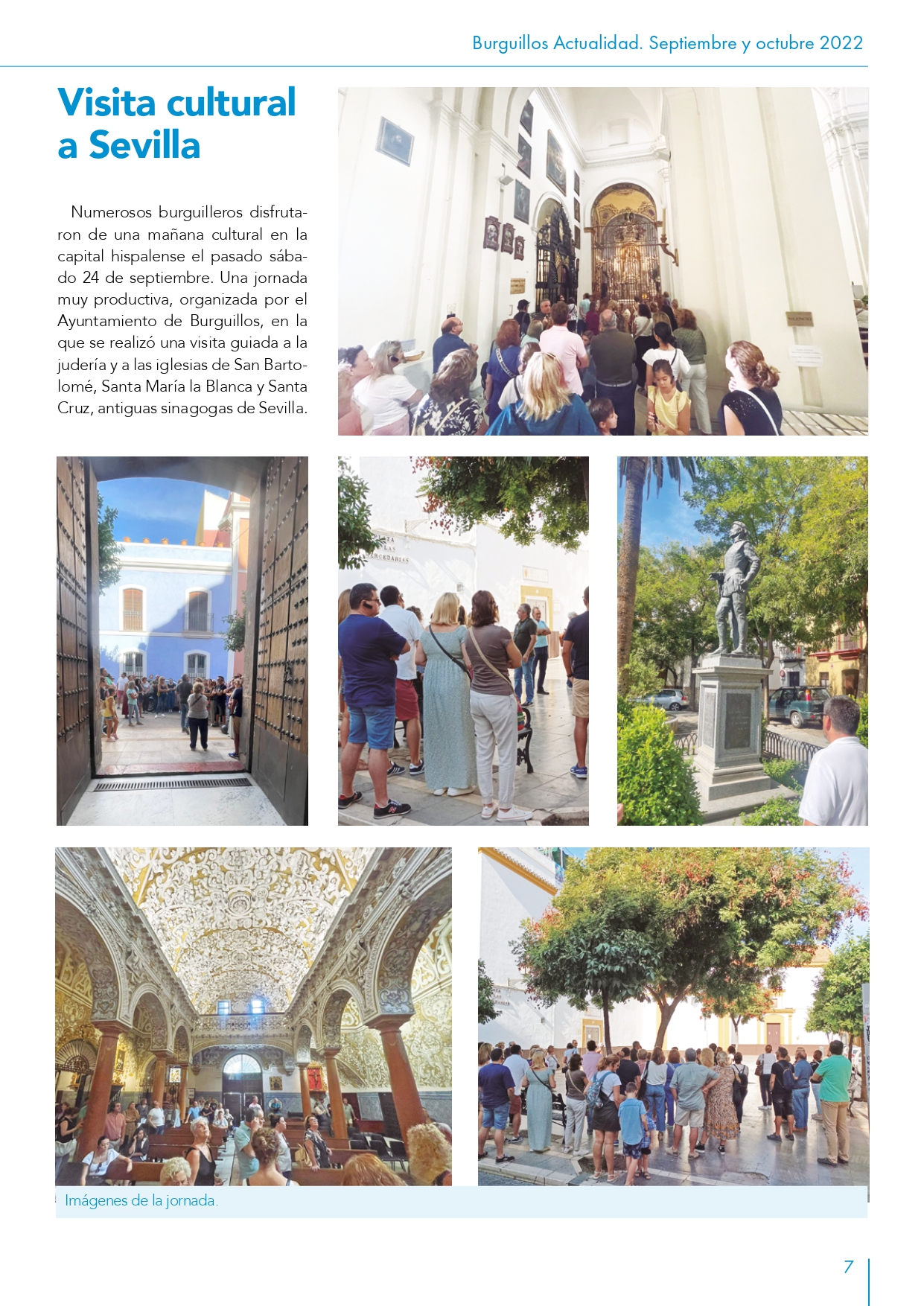 Burguillos Actualidad. Septiembre y octubre 2022

Visita cultural a Sevilla

Numerosos burguilleros disfrutaron de una mañana cultural en la capital hispalense el pasado sábado 24 de septiembre. Una jornada muy productiva, organizada por el Ayuntamiento de Burguillos, en la que se realizó una visita guiada a la judería y a las iglesias de San Bartolomé, Santa María la Blanca y Santa Cruz, antiguas sinagogas de Sevilla.

Imágenes de la jornada.

7